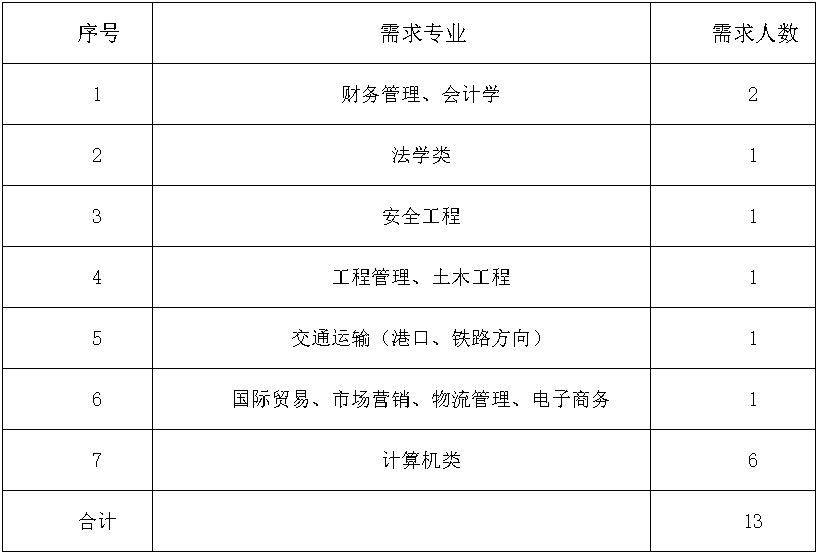 | 序号 | 需求专业 | 需求人数 |
|---|---|---|
| 1 | 财务管理、会计学 | 2 |
| 2 | 法学类 | 1 |
| 3 | 安全工程 | 1 |
| 4 | 工程管理、土木工程 | 1 |
| 5 | 交通运输（港口、铁路方向） | 1 |
| 6 | 国际贸易、市场营销、物流管理、电子商务 | 1 |
| 7 | 计算机类 | 6 |
| 合计 |  | 13 |